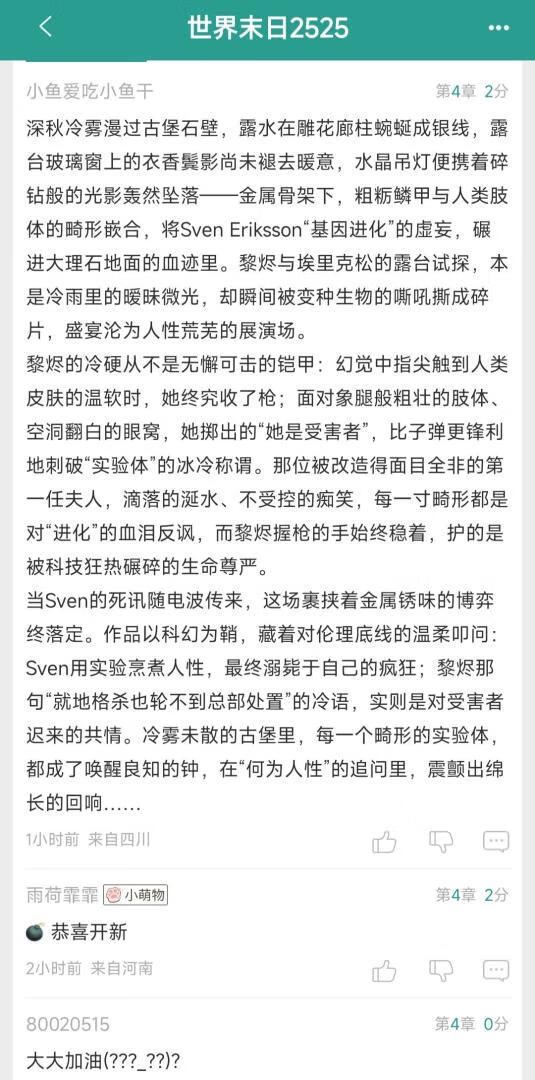 世界末日2525

小鱼爱吃小鱼干　第4章 2分

深秋冷雾漫过古堡石壁，露水在雕花廊柱蜿蜒成银线，露台玻璃窗上的衣香鬓影尚未褪去暖意，水晶吊灯便携着碎钻般的光影轰然坠落——金属骨架下，粗粝鳞甲与人类肢体的畸形嵌合，将Sven Eriksson“基因进化”的虚妄，碾进大理石地面的血迹里。黎烬与埃里克松的露台试探，本是冷雨里的暧昧微光，却瞬间被变种生物的嘶吼撕成碎片，盛宴沦为人性荒芜的展演场。
黎烬的冷硬从不是无懈可击的铠甲：幻觉中指尖触到人类皮肤的温软时，她终究收了枪；面对象腿般粗壮的肢体、空洞翻白的眼窝，她掷出的“她是受害者”，比子弹更锋利地刺破“实验体”的冰冷称谓。那位被改造得面目全非的第一任夫人，滴落的涎水、不受控的痴笑，每一寸畸形都是对“进化”的血泪反讽，而黎烬握枪的手始终稳着，护的是被科技狂热碾碎的生命尊严。
当Sven的死讯随电波传来，这场裹挟着金属锈味的博弈终落定。作品以科幻为鞘，藏着对伦理底线的温柔叩问：Sven用实验烹煮人性，最终溺毙于自己的疯狂；黎烬那句“就地格杀也轮不到总部处置”的冷语，实则是对受害者迟来的共情。冷雾未散的古堡里，每一个畸形的实验体，都成了唤醒良知的钟，在“何为人性”的追问里，震颤出绵长的回响……

1小时前 来自四川

雨荷霏霏 小萌物　第4章 2分

恭喜开新

2小时前 来自河南

80020515　第4章 0分

大大加油(???_??)?